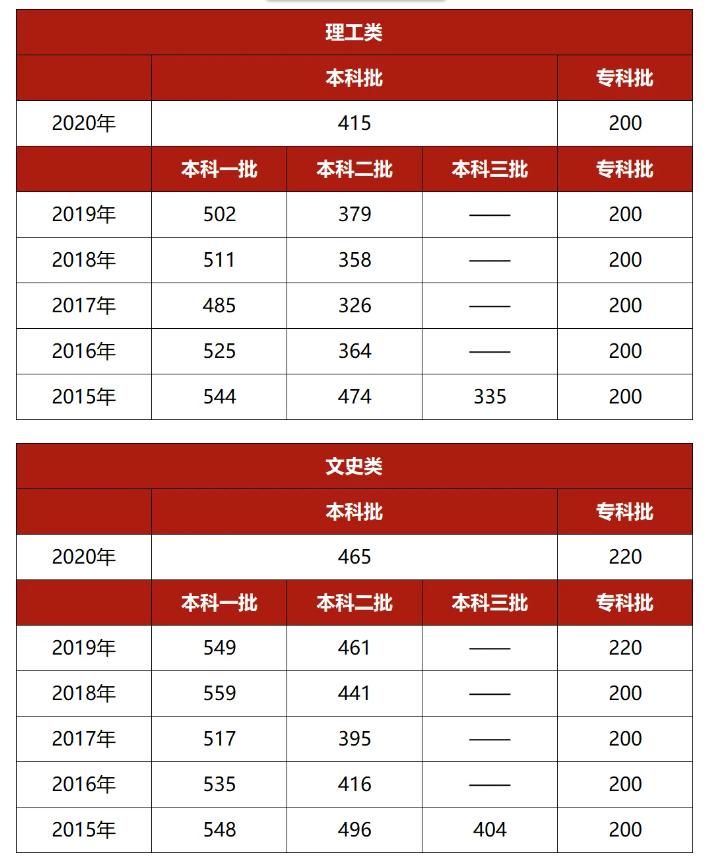 理工类

| | 本科批 | | | 专科批 |
|---|---|---|---|---|
| 2020年 | 415 | | | 200 |
| | 本科一批 | 本科二批 | 本科三批 | 专科批 |
| 2019年 | 502 | 379 | —— | 200 |
| 2018年 | 511 | 358 | —— | 200 |
| 2017年 | 485 | 326 | —— | 200 |
| 2016年 | 525 | 364 | —— | 200 |
| 2015年 | 544 | 474 | 335 | 200 |

文史类

| | 本科批 | | | 专科批 |
|---|---|---|---|---|
| 2020年 | 465 | | | 220 |
| | 本科一批 | 本科二批 | 本科三批 | 专科批 |
| 2019年 | 549 | 461 | —— | 220 |
| 2018年 | 559 | 441 | —— | 200 |
| 2017年 | 517 | 395 | —— | 200 |
| 2016年 | 535 | 416 | —— | 200 |
| 2015年 | 548 | 496 | 404 | 200 |